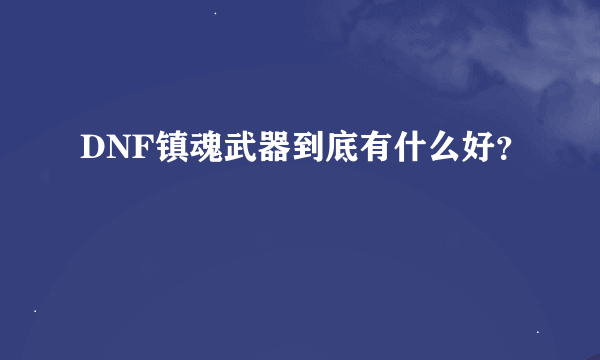 DNF镇魂武器到底有什么好?